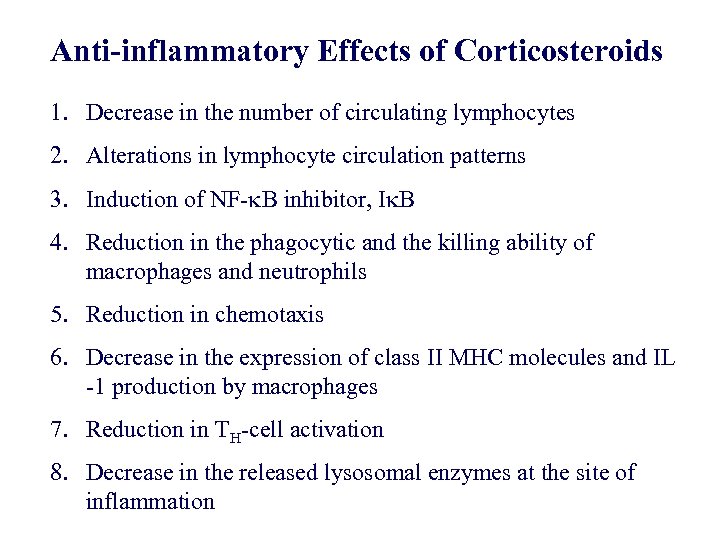 Anti-inflammatory Effects of Corticosteroids

1. Decrease in the number of circulating lymphocytes

2. Alterations in lymphocyte circulation patterns

3. Induction of NF-κB inhibitor, IκB

4. Reduction in the phagocytic and the killing ability of macrophages and neutrophils

5. Reduction in chemotaxis

6. Decrease in the expression of class II MHC molecules and IL -1 production by macrophages

7. Reduction in $T_H$-cell activation

8. Decrease in the released lysosomal enzymes at the site of inflammation